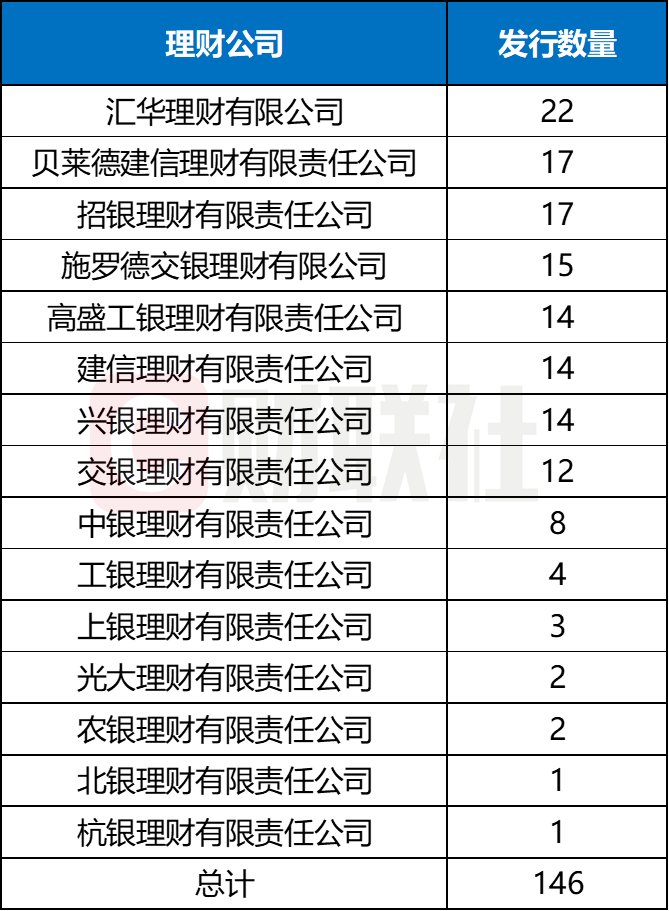 | 理财公司 | 发行数量 |
|---|---|
| 汇华理财有限公司 | 22 |
| 贝莱德建信理财有限责任公司 | 17 |
| 招银理财有限责任公司 | 17 |
| 施罗德交银理财有限公司 | 15 |
| 高盛工银理财有限责任公司 | 14 |
| 建信理财有限责任公司 | 14 |
| 兴银理财有限责任公司 | 14 |
| 交银理财有限责任公司 | 12 |
| 中银理财有限责任公司 | 8 |
| 工银理财有限责任公司 | 4 |
| 上银理财有限责任公司 | 3 |
| 光大理财有限责任公司 | 2 |
| 农银理财有限责任公司 | 2 |
| 北银理财有限责任公司 | 1 |
| 杭银理财有限责任公司 | 1 |
| 总计 | 146 |

财联社